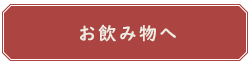 お飲み物へ